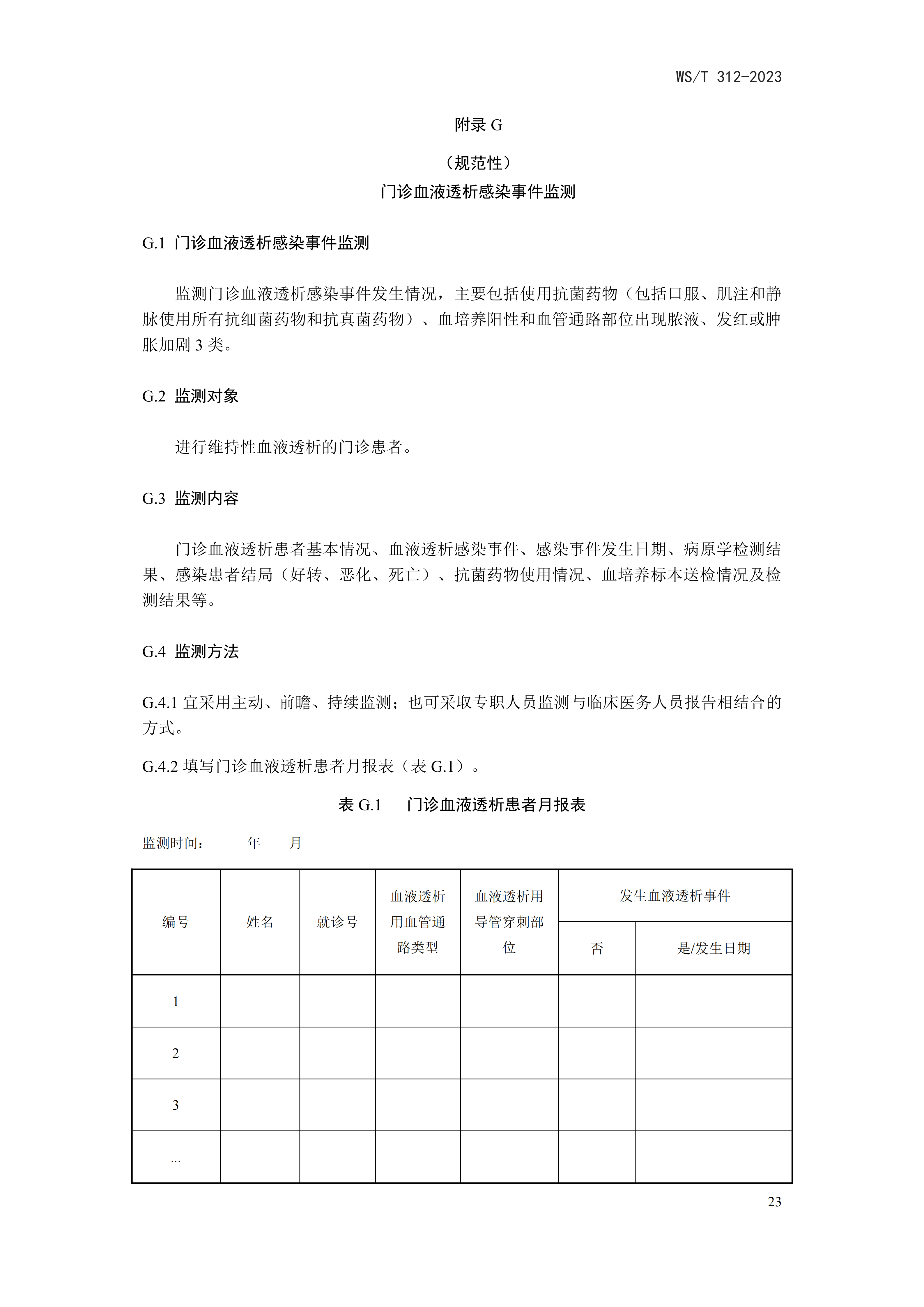 WS/T 312-2023

附录 G

（规范性）

门诊血液透析感染事件监测

G.1 门诊血液透析感染事件监测

监测门诊血液透析感染事件发生情况，主要包括使用抗菌药物（包括口服、肌注和静脉使用所有抗细菌药物和抗真菌药物）、血培养阳性和血管通路部位出现脓液、发红或肿胀加剧 3 类。

G.2 监测对象

进行维持性血液透析的门诊患者。

G.3 监测内容

门诊血液透析患者基本情况、血液透析感染事件、感染事件发生日期、病原学检测结果、感染患者结局（好转、恶化、死亡）、抗菌药物使用情况、血培养标本送检情况及检测结果等。

G.4 监测方法

G.4.1 宜采用主动、前瞻、持续监测；也可采取专职人员监测与临床医务人员报告相结合的方式。

G.4.2 填写门诊血液透析患者月报表（表 G.1）。

表 G.1 门诊血液透析患者月报表

监测时间： 年 月

| 编号 | 姓名 | 就诊号 | 血液透析用血管通路类型 | 血液透析用导管穿刺部位 | 发生血液透析事件 | |
|---|---|---|---|---|---|---|
| | | | | | 否 | 是/发生日期 |
| 1 | | | | | | |
| 2 | | | | | | |
| 3 | | | | | | |
| ... | | | | | | |

23